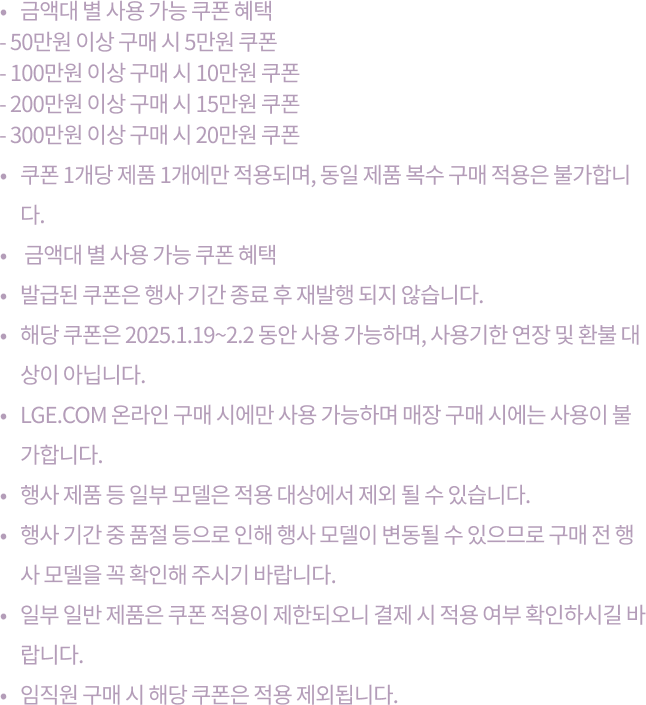 • 금액대 별 사용 가능 쿠폰 혜택
- 50만원 이상 구매 시 5만원 쿠폰
- 100만원 이상 구매 시 10만원 쿠폰
- 200만원 이상 구매 시 15만원 쿠폰
- 300만원 이상 구매 시 20만원 쿠폰

• 쿠폰 1개당 제품 1개에만 적용되며, 동일 제품 복수 구매 적용은 불가합니다.

• 금액대 별 사용 가능 쿠폰 혜택

• 발급된 쿠폰은 행사 기간 종료 후 재발행 되지 않습니다.

• 해당 쿠폰은 2025.1.19~2.2 동안 사용 가능하며, 사용기한 연장 및 환불 대상이 아닙니다.

• LGE.COM 온라인 구매 시에만 사용 가능하며 매장 구매 시에는 사용이 불가합니다.

• 행사 제품 등 일부 모델은 적용 대상에서 제외 될 수 있습니다.

• 행사 기간 중 품절 등으로 인해 행사 모델이 변동될 수 있으므로 구매 전 행사 모델을 꼭 확인해 주시기 바랍니다.

• 일부 일반 제품은 쿠폰 적용이 제한되오니 결제 시 적용 여부 확인하시길 바랍니다.

• 임직원 구매 시 해당 쿠폰은 적용 제외됩니다.